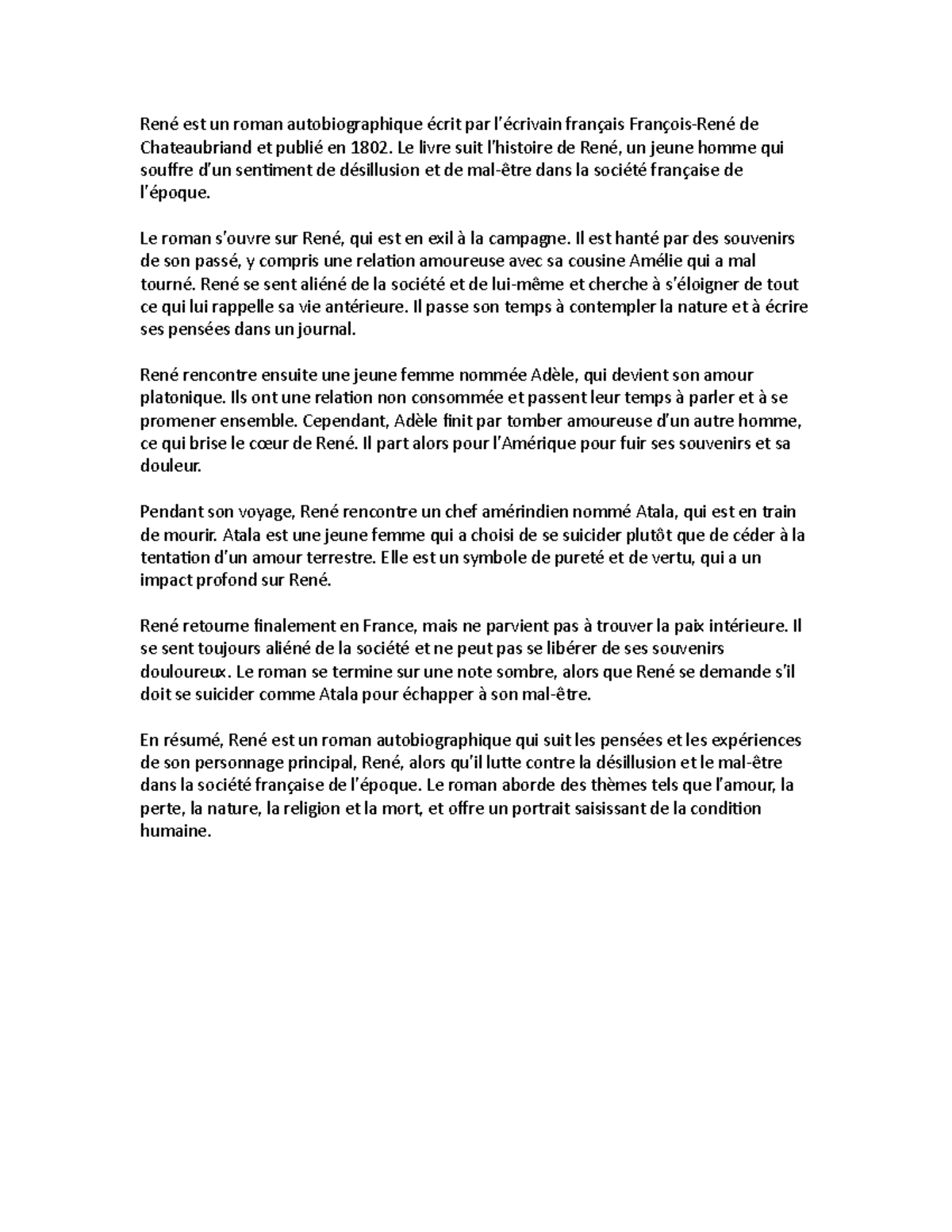 René est un roman autobiographique écrit par l'écrivain français François-René de Chateaubriand et publié en 1802. Le livre suit l'histoire de René, un jeune homme qui souffre d'un sentiment de désillusion et de mal-être dans la société française de l'époque.

Le roman s'ouvre sur René, qui est en exil à la campagne. Il est hanté par des souvenirs de son passé, y compris une relation amoureuse avec sa cousine Amélie qui a mal tourné. René se sent aliéné de la société et de lui-même et cherche à s'éloigner de tout ce qui lui rappelle sa vie antérieure. Il passe son temps à contempler la nature et à écrire ses pensées dans un journal.

René rencontre ensuite une jeune femme nommée Adèle, qui devient son amour platonique. Ils ont une relation non consommée et passent leur temps à parler et à se promener ensemble. Cependant, Adèle finit par tomber amoureuse d'un autre homme, ce qui brise le cœur de René. Il part alors pour l'Amérique pour fuir ses souvenirs et sa douleur.

Pendant son voyage, René rencontre un chef amérindien nommé Atala, qui est en train de mourir. Atala est une jeune femme qui a choisi de se suicider plutôt que de céder à la tentation d'un amour terrestre. Elle est un symbole de pureté et de vertu, qui a un impact profond sur René.

René retourne finalement en France, mais ne parvient pas à trouver la paix intérieure. Il se sent toujours aliéné de la société et ne peut pas se libérer de ses souvenirs douloureux. Le roman se termine sur une note sombre, alors que René se demande s'il doit se suicider comme Atala pour échapper à son mal-être.

En résumé, René est un roman autobiographique qui suit les pensées et les expériences de son personnage principal, René, alors qu'il lutte contre la désillusion et le mal-être dans la société française de l'époque. Le roman aborde des thèmes tels que l'amour, la perte, la nature, la religion et la mort, et offre un portrait saisissant de la condition humaine.